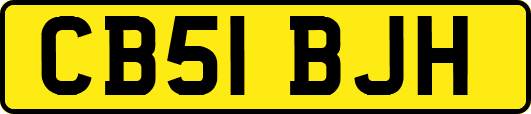 CB51 BJH